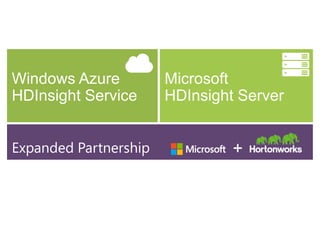 Windows Azure HDInsight Service

Microsoft HDInsight Server

Expanded Partnership

Microsoft + Hortonworks